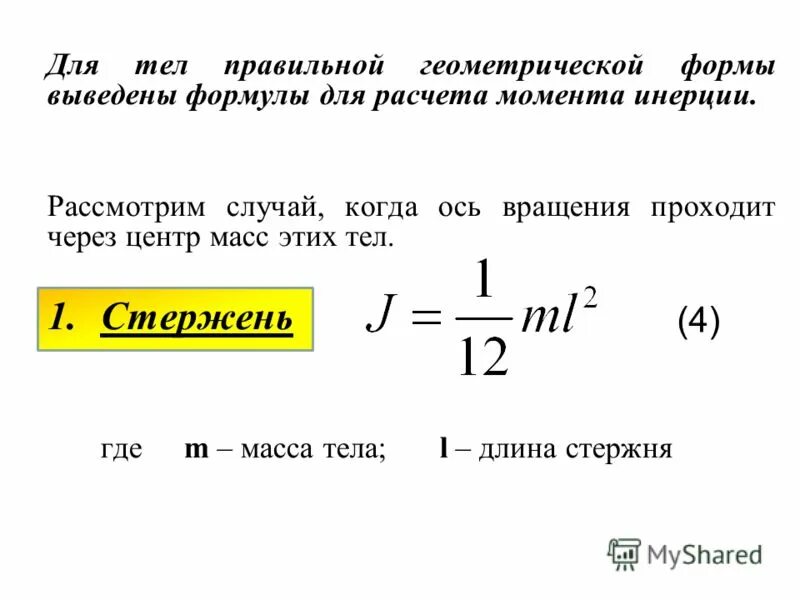 Для тел правильной геометрической формы выведены формулы для расчета момента инерции.

Рассмотрим случай, когда ось вращения проходит через центр масс этих тел.

1. Стержень

$J = \frac{1}{12}ml^2$ (4)

где m – масса тела; l – длина стержня

MyShared